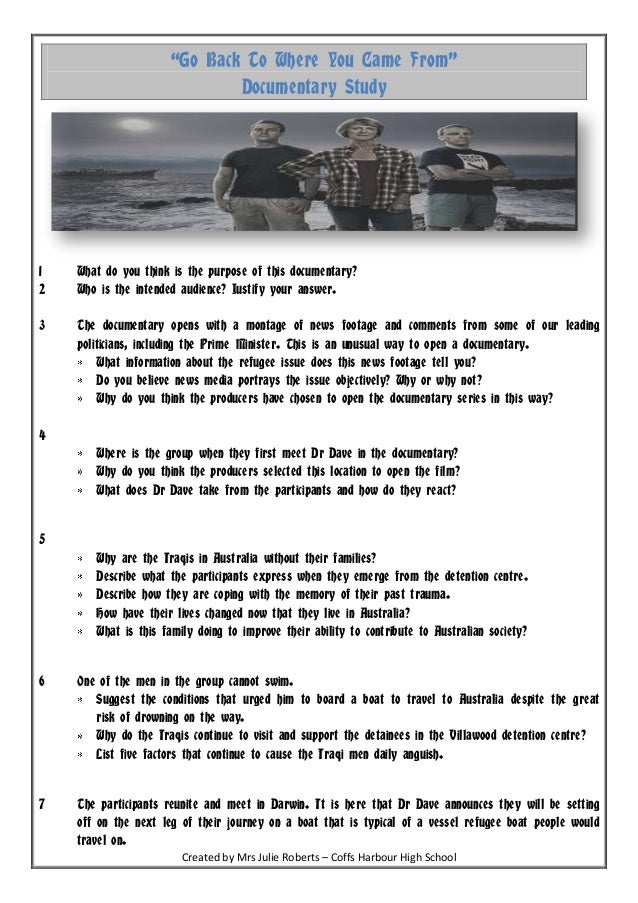 "Go Back To Where You Came From"
Documentary Study

1 What do you think is the purpose of this documentary?
2 Who is the intended audience? Justify your answer.

3 The documentary opens with a montage of news footage and comments from some of our leading politicians, including the Prime Minister. This is an unusual way to open a documentary.
» What information about the refugee issue does this news footage tell you?
» Do you believe news media portrays the issue objectively? Why or why not?
» Why do you think the producers have chosen to open the documentary series in this way?

4
» Where is the group when they first meet Dr Dave in the documentary?
» Why do you think the producers selected this location to open the film?
» What does Dr Dave take from the participants and how do they react?

5
» Why are the Iraqis in Australia without their families?
» Describe what the participants express when they emerge from the detention centre.
» Describe how they are coping with the memory of their past trauma.
» How have their lives changed now that they live in Australia?
» What is this family doing to improve their ability to contribute to Australian society?

6 One of the men in the group cannot swim.
» Suggest the conditions that urged him to board a boat to travel to Australia despite the great risk of drowning on the way.
» Why do the Iraqis continue to visit and support the detainees in the Villawood detention centre?
» List five factors that continue to cause the Iraqi men daily anguish.

7 The participants reunite and meet in Darwin. It is here that Dr Dave announces they will be setting off on the next leg of their journey on a boat that is typical of a vessel refugee boat people would travel on.

Created by Mrs Julie Roberts – Coffs Harbour High School